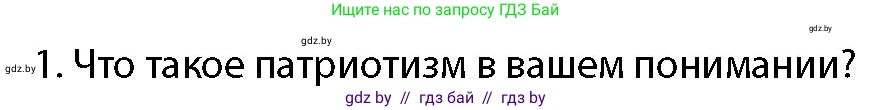 Ищите нас по запросу ГДЗ Бай

gdz.by

gdz.by

gdz.by 1. Что такое патриотизм в вашем понимании?

gdz by // гдз бай // гдз by